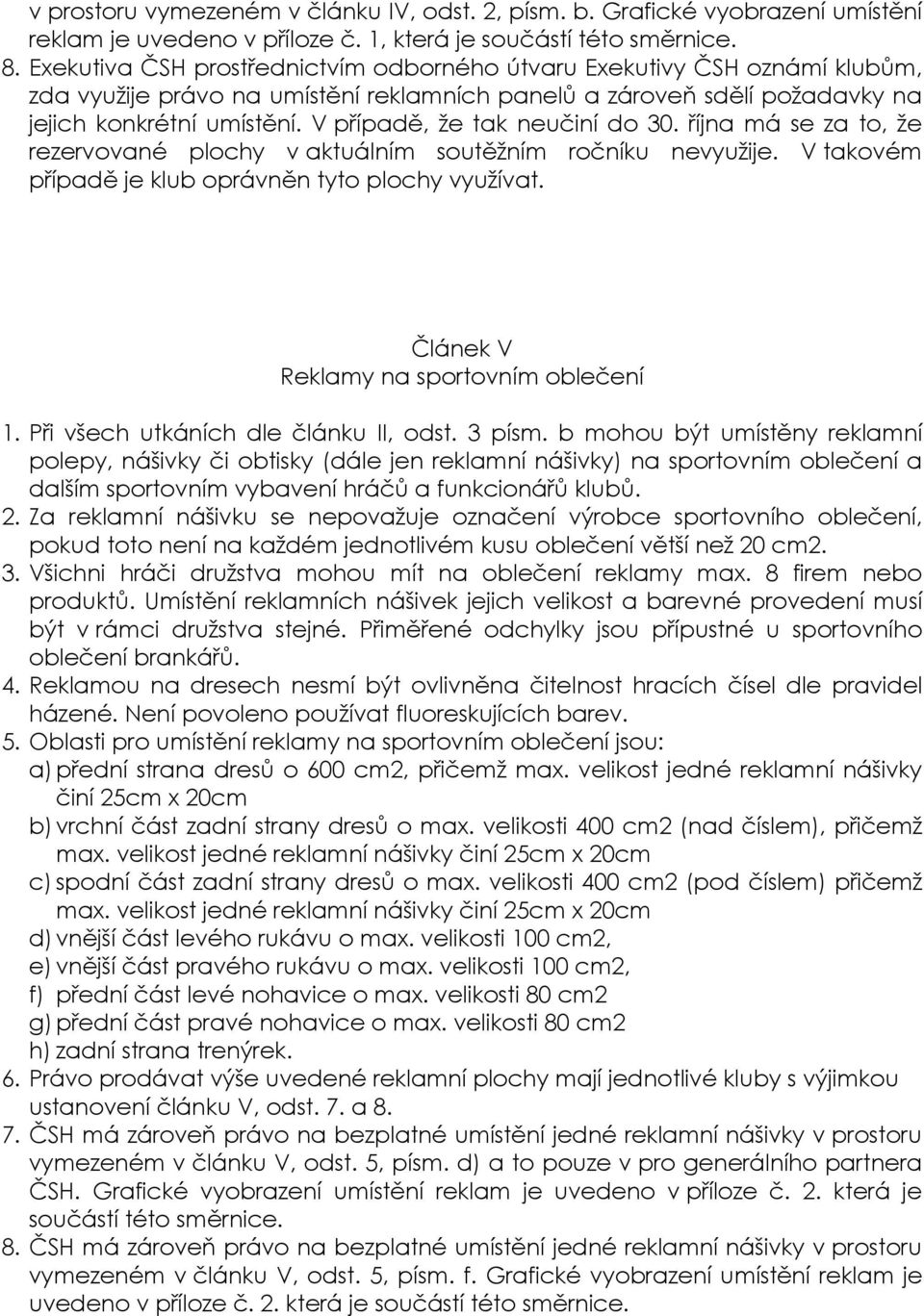 v prostoru vymezeném v článku IV, odst. 2, písm. b. Grafické vyobrazení umístění reklam je uvedeno v příloze č. 1, která je součástí této směrnice.
8. Exekutiva ČSH prostřednictvím odborného útvaru Exekutivy ČSH oznámí klubům, zda využije právo na umístění reklamních panelů a zároveň sdělí požadavky na jejich konkrétní umístění. V případě, že tak neučiní do 30. října má se za to, že rezervované plochy v aktuálním soutěžním ročníku nevyužije. V takovém případě je klub oprávněn tyto plochy využívat.

Článek V
Reklamy na sportovním oblečení

1. Při všech utkáních dle článku II, odst. 3 písm. b mohou být umístěny reklamní polepy, nášivky či obtisky (dále jen reklamní nášivky) na sportovním oblečení a dalším sportovním vybavení hráčů a funkcionářů klubů.
2. Za reklamní nášivku se nepovažuje označení výrobce sportovního oblečení, pokud toto není na každém jednotlivém kusu oblečení větší než 20 cm2.
3. Všichni hráči družstva mohou mít na oblečení reklamy max. 8 firem nebo produktů. Umístění reklamních nášivek jejich velikost a barevné provedení musí být v rámci družstva stejné. Přiměřené odchylky jsou přípustné u sportovního oblečení brankářů.
4. Reklamou na dresech nesmí být ovlivněna čitelnost hracích čísel dle pravidel házené. Není povoleno používat fluoreskujících barev.
5. Oblasti pro umístění reklamy na sportovním oblečení jsou:
a) přední strana dresů o 600 cm2, přičemž max. velikost jedné reklamní nášivky činí 25cm x 20cm
b) vrchní část zadní strany dresů o max. velikosti 400 cm2 (nad číslem), přičemž max. velikost jedné reklamní nášivky činí 25cm x 20cm
c) spodní část zadní strany dresů o max. velikosti 400 cm2 (pod číslem) přičemž max. velikost jedné reklamní nášivky činí 25cm x 20cm
d) vnější část levého rukávu o max. velikosti 100 cm2,
e) vnější část pravého rukávu o max. velikosti 100 cm2,
f) přední část levé nohavice o max. velikosti 80 cm2
g) přední část pravé nohavice o max. velikosti 80 cm2
h) zadní strana trenýrek.
6. Právo prodávat výše uvedené reklamní plochy mají jednotlivé kluby s výjimkou ustanovení článku V, odst. 7. a 8.
7. ČSH má zároveň právo na bezplatné umístění jedné reklamní nášivky v prostoru vymezeném v článku V, odst. 5, písm. d) a to pouze v pro generálního partnera ČSH. Grafické vyobrazení umístění reklam je uvedeno v příloze č. 2. která je součástí této směrnice.
8. ČSH má zároveň právo na bezplatné umístění jedné reklamní nášivky v prostoru vymezeném v článku V, odst. 5, písm. f. Grafické vyobrazení umístění reklam je uvedeno v příloze č. 2. která je součástí této směrnice.